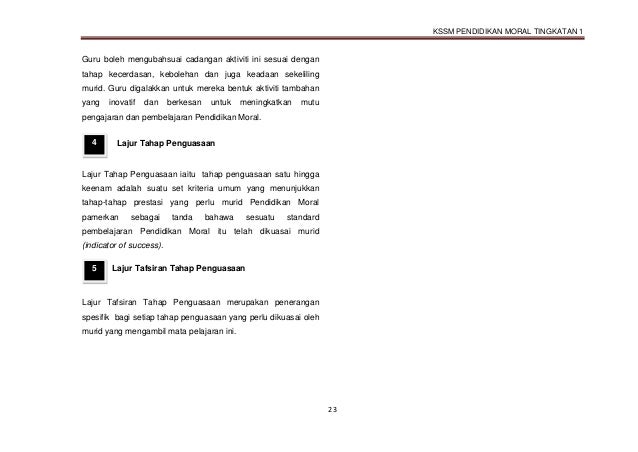 KSSM PENDIDIKAN MORAL TINGKATAN 1

Guru boleh mengubahsuai cadangan aktiviti ini sesuai dengan tahap kecerdasan, kebolehan dan juga keadaan sekeliling murid. Guru digalakkan untuk mereka bentuk aktiviti tambahan yang inovatif dan berkesan untuk meningkatkan mutu pengajaran dan pembelajaran Pendidikan Moral.

4 Lajur Tahap Penguasaan

Lajur Tahap Penguasaan iaitu tahap penguasaan satu hingga keenam adalah suatu set kriteria umum yang menunjukkan tahap-tahap prestasi yang perlu murid Pendidikan Moral pamerkan sebagai tanda bahawa sesuatu standard pembelajaran Pendidikan Moral itu telah dikuasai murid (indicator of success).

5 Lajur Tafsiran Tahap Penguasaan

Lajur Tafsiran Tahap Penguasaan merupakan penerangan spesifik bagi setiap tahap penguasaan yang perlu dikuasai oleh murid yang mengambil mata pelajaran ini.

23